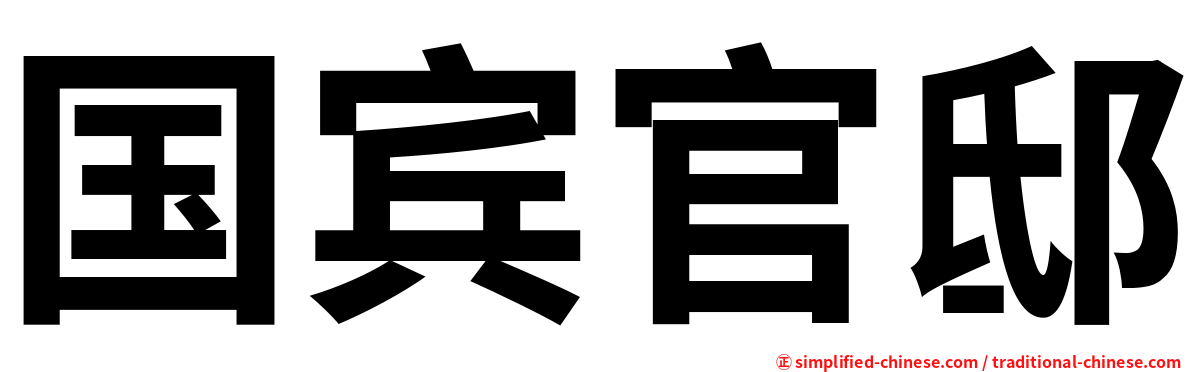 国宾官邸

㊣ simplified-chinese.com / traditional-chinese.com